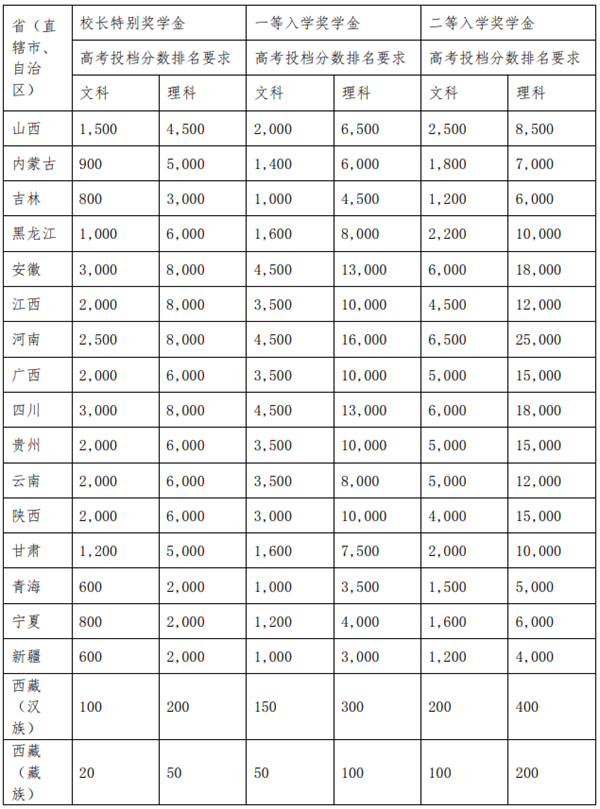 | 省（直辖市、自治区） | 校长特别奖学金 | | 一等入学奖学金 | | 二等入学奖学金 | |
|---|---|---|---|---|---|---|
| | 高考投档分数排名要求 | | 高考投档分数排名要求 | | 高考投档分数排名要求 | |
| | 文科 | 理科 | 文科 | 理科 | 文科 | 理科 |
| 山西 | 1,500 | 4,500 | 2,000 | 6,500 | 2,500 | 8,500 |
| 内蒙古 | 900 | 5,000 | 1,400 | 6,000 | 1,800 | 7,000 |
| 吉林 | 800 | 3,000 | 1,000 | 4,500 | 1,200 | 6,000 |
| 黑龙江 | 1,000 | 6,000 | 1,600 | 8,000 | 2,200 | 10,000 |
| 安徽 | 3,000 | 8,000 | 4,500 | 13,000 | 6,000 | 18,000 |
| 江西 | 2,000 | 8,000 | 3,500 | 10,000 | 4,500 | 12,000 |
| 河南 | 2,500 | 8,000 | 4,500 | 16,000 | 6,500 | 25,000 |
| 广西 | 2,000 | 6,000 | 3,500 | 10,000 | 5,000 | 15,000 |
| 四川 | 3,000 | 8,000 | 4,500 | 13,000 | 6,000 | 18,000 |
| 贵州 | 2,000 | 6,000 | 3,500 | 10,000 | 5,000 | 15,000 |
| 云南 | 2,000 | 6,000 | 3,500 | 8,000 | 5,000 | 12,000 |
| 陕西 | 2,000 | 6,000 | 3,000 | 10,000 | 4,000 | 15,000 |
| 甘肃 | 1,200 | 5,000 | 1,600 | 7,500 | 2,000 | 10,000 |
| 青海 | 600 | 2,000 | 1,000 | 3,500 | 1,500 | 5,000 |
| 宁夏 | 800 | 2,000 | 1,200 | 4,000 | 1,600 | 6,000 |
| 新疆 | 600 | 2,000 | 1,000 | 3,000 | 1,200 | 4,000 |
| 西藏（汉族） | 100 | 200 | 150 | 300 | 200 | 400 |
| 西藏（藏族） | 20 | 50 | 50 | 100 | 100 | 200 |